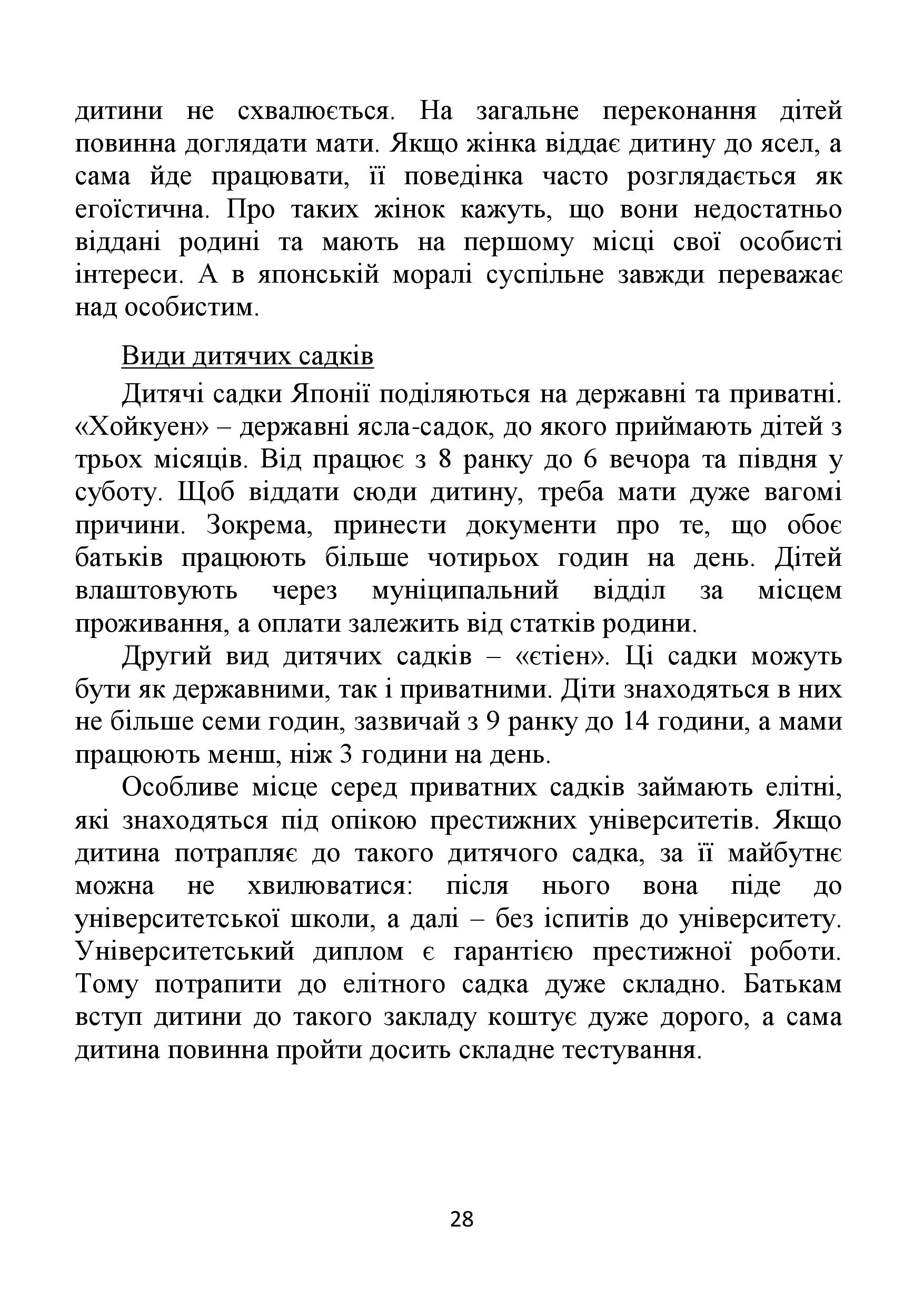 дитини не схвалюється. На загальне переконання дітей повинна доглядати мати. Якщо жінка віддає дитину до ясел, а сама йде працювати, її поведінка часто розглядається як егоїстична. Про таких жінок кажуть, що вони недостатньо віддані родині та мають на першому місці свої особисті інтереси. А в японській моралі суспільне завжди переважає над особистим.

Види дитячих садків

Дитячі садки Японії поділяються на державні та приватні. «Хойкуен» – державні ясла-садок, до якого приймають дітей з трьох місяців. Від працює з 8 ранку до 6 вечора та півдня у суботу. Щоб віддати сюди дитину, треба мати дуже вагомі причини. Зокрема, принести документи про те, що обоє батьків працюють більше чотирьох годин на день. Дітей влаштовують через муніципальний відділ за місцем проживання, а оплати залежить від статків родини.

Другий вид дитячих садків – «єтіен». Ці садки можуть бути як державними, так і приватними. Діти знаходяться в них не більше семи годин, зазвичай з 9 ранку до 14 години, а мами працюють менш, ніж 3 години на день.

Особливе місце серед приватних садків займають елітні, які знаходяться під опікою престижних університетів. Якщо дитина потрапляє до такого дитячого садка, за її майбутнє можна не хвилюватися: після нього вона піде до університетської школи, а далі – без іспитів до університету. Університетський диплом є гарантією престижної роботи. Тому потрапити до елітного садка дуже складно. Батькам вступ дитини до такого закладу коштує дуже дорого, а сама дитина повинна пройти досить складне тестування.

28